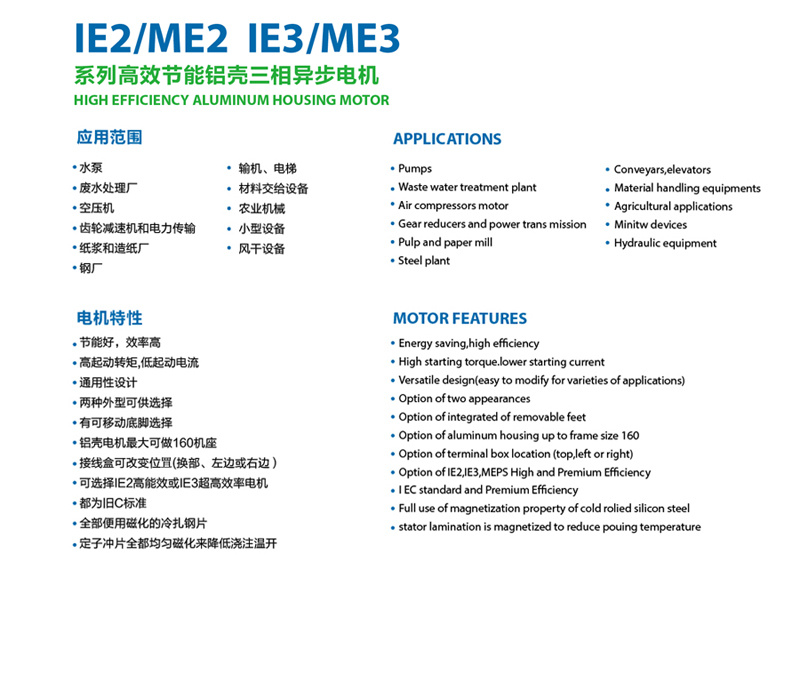 IE2/ME2 IE3/ME3

系列高效节能铝壳三相异步电机

HIGH EFFICIENCY ALUMINUM HOUSING MOTOR

应用范围

• 水泵
• 废水处理厂
• 空压机
• 齿轮减速机和电力传输
• 纸浆和造纸厂
• 钢厂

• 输机、电梯
• 材料交给设备
• 农业机械
• 小型设备
• 风干设备

APPLICATIONS

• Pumps
• Waste water treatment plant
• Air compressors motor
• Gear reducers and power trans mission
• Pulp and paper mill
• Steel plant

• Conveyars,elevators
• Material handling equipments
• Agricultural applications
• Minitw devices
• Hydraulic equipment

电机特性

• 节能好，效率高
• 高起动转矩,低起动电流
• 通用性设计
• 两种外型可供选择
• 有可移动底脚选择
• 铝壳电机最大可做160机座
• 接线盒可改变位置(换部、左边或右边 )
• 可选择IE2高能效或IE3超高效率电机
• 都为旧C标准
• 全部便用磁化的冷扎钢片
• 定子冲片全都均匀磁化来降低浇注温开

MOTOR FEATURES

• Energy saving,high efficiency
• High starting torque.lower starting current
• Versatile design(easy to modify for varieties of applications)
• Option of two appearances
• Option of integrated of removable feet
• Option of aluminum housing up to frame size 160
• Option of terminal box location (top,left or right)
• Option of IE2,IE3,MEPS High and Premium Efficiency
• I EC standard and Premium Efficiency
• Full use of magnetization property of cold rolied silicon steel
• stator lamination is magnetized to reduce pouing temperature